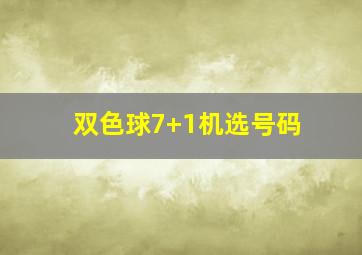 双色球7+1机选号码